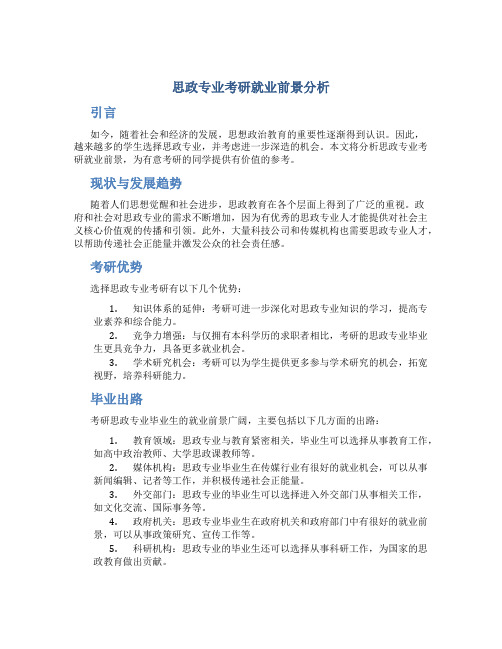 思政专业考研就业前景分析

引言

如今，随着社会和经济的发展，思想政治教育的重要性逐渐得到认识。因此，越来越多的学生选择思政专业，并考虑进一步深造的机会。本文将分析思政专业考研就业前景，为有意考研的同学提供有价值的参考。

现状与发展趋势

随着人们思想觉醒和社会进步，思政教育在各个层面上得到了广泛的重视。政府和社会对思政专业的需求不断增加，因为有优秀的思政专业人才能提供对社会主义核心价值观的传播和引领。此外，大量科技公司和传媒机构也需要思政专业人才，以帮助传递社会正能量并激发公众的社会责任感。

考研优势

选择思政专业考研有以下几个优势：

1. 知识体系的延伸：考研可进一步深化对思政专业知识的学习，提高专业素养和综合能力。
2. 竞争力增强：与仅拥有本科学历的求职者相比，考研的思政专业毕业生更具竞争力，具备更多就业机会。
3. 学术研究机会：考研可以为学生提供更多参与学术研究的机会，拓宽视野，培养科研能力。

毕业出路

考研思政专业毕业生的就业前景广阔，主要包括以下几方面的出路：

1. 教育领域：思政专业与教育紧密相关，毕业生可以选择从事教育工作，如高中政治教师、大学思政课教师等。
2. 媒体机构：思政专业毕业生在传媒行业有很好的就业机会，可以从事新闻编辑、记者等工作，并积极传递社会正能量。
3. 外交部门：思政专业的毕业生可以选择进入外交部门从事相关工作，如文化交流、国际事务等。
4. 政府机关：思政专业毕业生在政府机关和政府部门中有很好的就业前景，可以从事政策研究、宣传工作等。
5. 科研机构：思政专业的毕业生还可以选择从事科研工作，为国家的思政教育做出贡献。